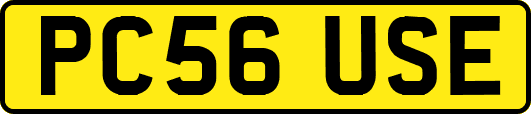 PC56 USE